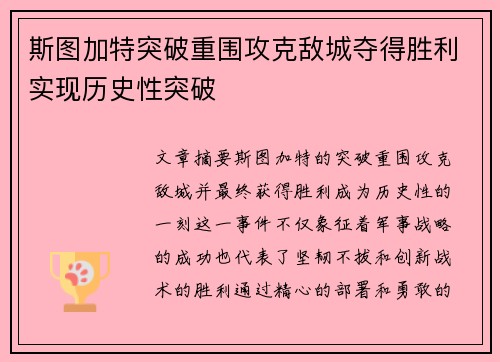 斯图加特突破重围攻克敌城夺得胜利实现历史性突破

文章摘要斯图加特的突破重围攻克敌城并最终获得胜利成为历史性的一刻这一事件不仅象征着军事战略的成功也代表了坚韧不拔和创新战术的胜利通过精心的部署和勇敢的